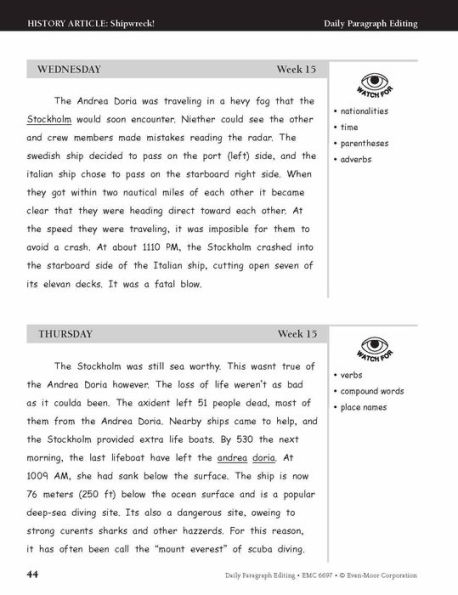 HISTORY ARTICLE: Shipwreck!

Daily Paragraph Editing

WEDNESDAY

Week 15

The Andrea Doria was traveling in a hevy fog that the Stockholm would soon encounter. Niether could see the other and crew members made mistakes reading the radar. The swedish ship decided to pass on the port (left) side, and the italian ship chose to pass on the starboard right side. When they got within two nautical miles of each other it became clear that they were heading direct toward each other. At the speed they were traveling, it was imposible for them to avoid a crash. At about 1110 PM, the Stockholm crashed into the starboard side of the Italian ship, cutting open seven of its elevan decks. It was a fatal blow.

WATCH FOR

• nationalities
• time
• parentheses
• adverbs

THURSDAY

Week 15

The Stockholm was still sea worthy. This wasnt true of the Andrea Doria however. The loss of life weren't as bad as it coulda been. The axident left 51 people dead, most of them from the Andrea Doria. Nearby ships came to help, and the Stockholm provided extra life boats. By 530 the next morning, the last lifeboat have left the andrea doria. At 1009 AM, she had sank below the surface. The ship is now 76 meters (250 ft) below the ocean surface and is a popular deep-sea diving site. Its also a dangerous site, oweing to strong curents sharks and other hazzerds. For this reason, it has often been call the "mount everest" of scuba diving.

WATCH FOR

• verbs
• compound words
• place names

44

Daily Paragraph Editing • EMC 6697 • © Evan-Moor Corporation